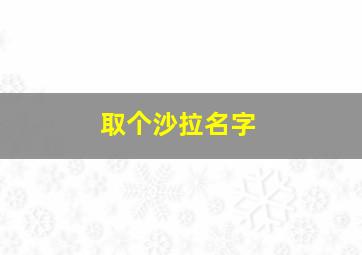 取个沙拉名字